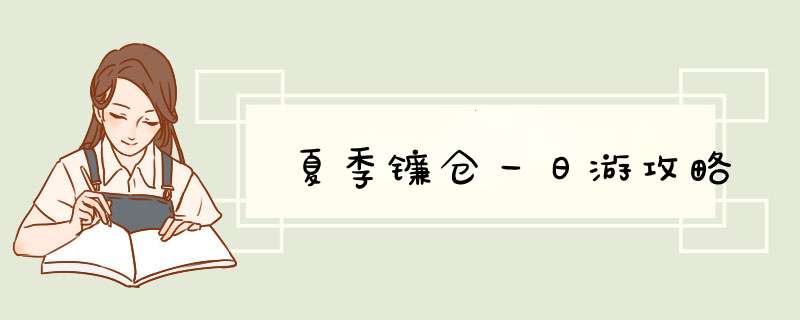 夏季镰仓一日游攻略